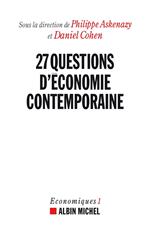 Sous la direction de Philippe Askenazy
et Daniel Cohen

27 QUESTIONS
D'ÉCONOMIE
CONTEMPORAINE

Economiques 1
ALBIN MICHEL